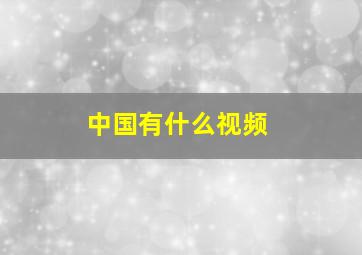 中国有什么视频